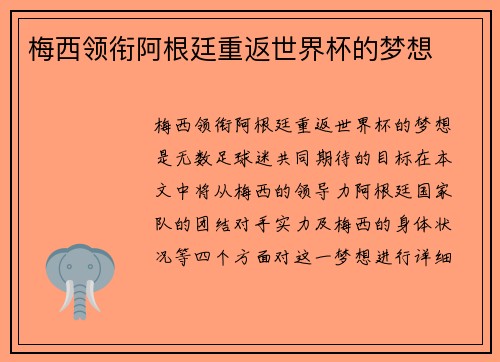 梅西领衔阿根廷重返世界杯的梦想

梅西领衔阿根廷重返世界杯的梦想是无数足球迷共同期待的目标在本文中将从梅西的领导力阿根廷国家队的团结对手实力及梅西的身体状况等四个方面对这一梦想进行详细